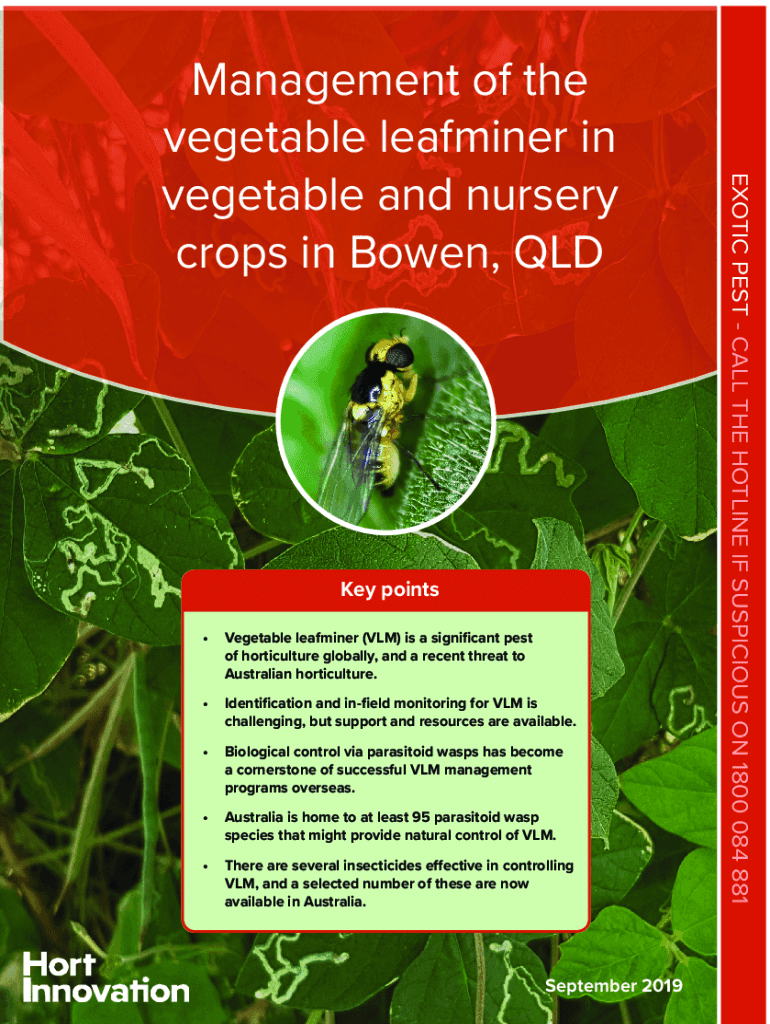 Management of the vegetable leafminer in vegetable and nursery crops in Bowen, QLD

EXOTIC PEST - CALL THE HOTLINE IF SUSPICIOUS ON 1800 084 881

Key points

• Vegetable leafminer (VLM) is a significant pest of horticulture globally, and a recent threat to Australian horticulture.

• Identification and in-field monitoring for VLM is challenging, but support and resources are available.

• Biological control via parasitoid wasps has become a cornerstone of successful VLM management programs overseas.

• Australia is home to at least 95 parasitoid wasp species that might provide natural control of VLM.

• There are several insecticides effective in controlling VLM, and a selected number of these are now available in Australia.

Hort Innovation

September 2019